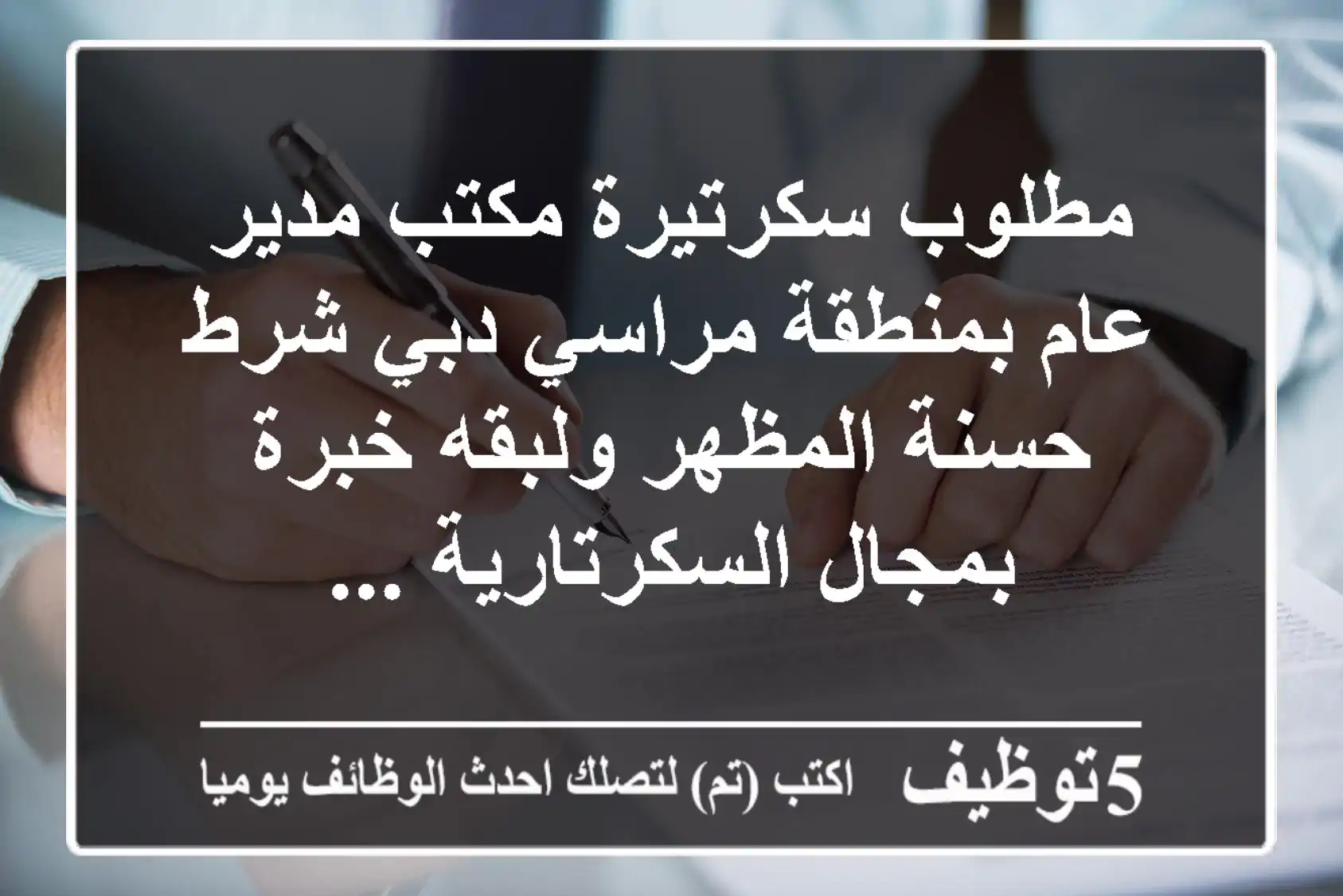 مطلوب سكرتيرة مكتب مدير عام بمنطقة مراسي دبي شرط حسنة المظهر ولبقه خبرة بمجال السكرتارية ...

5توظيف اكتب (تم) لتصلك احدث الوظائف يوميا